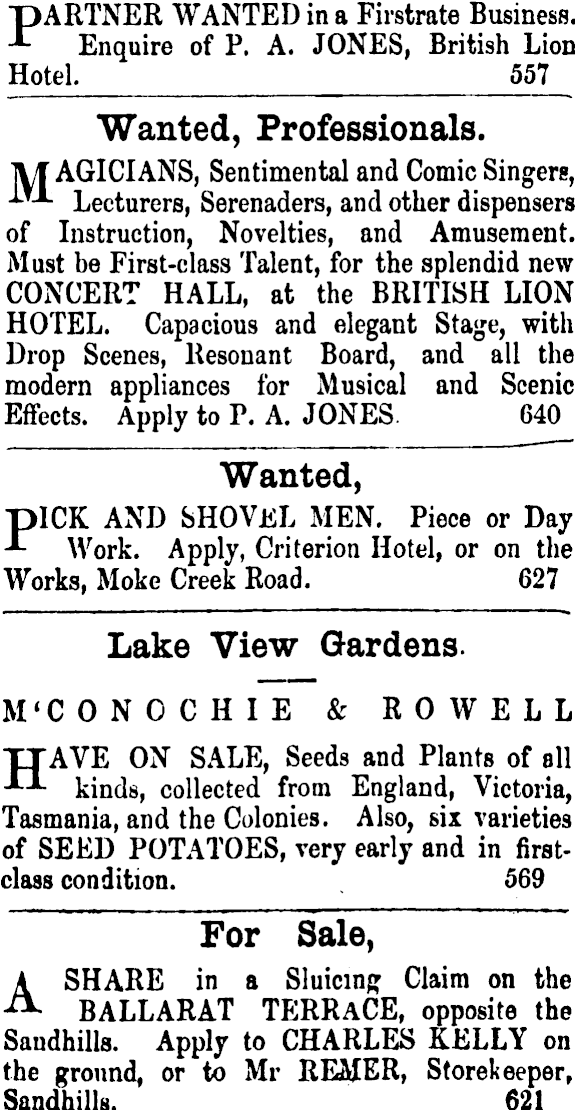 PARTNER WANTED in a Firstrate Business. Enquire of P. A. JONES, British Lion Hotel. 557

Wanted, Professionals.

MAGICIANS, Sentimental and Comic Singers, Lecturers, Serenaders, and other dispensers of Instruction, Novelties, and Amusement. Must be First-class Talent, for the splendid new CONCERT HALL, at the BRITISH LION HOTEL. Capacious and elegant Stage, with Drop Scenes, Resonant Board, and all the modern appliances for Musical and Scenic Effects. Apply to P. A. JONES. 640

Wanted,

PICK AND SHOVEL MEN. Piece or Day Work. Apply, Criterion Hotel, or on the Works, Moke Creek Road. 627

Lake View Gardens.

M'CONOCHIE & ROWELL

HAVE ON SALE, Seeds and Plants of all kinds, collected from England, Victoria, Tasmania, and the Colonies. Also, six varieties of SEED POTATOES, very early and in first-class condition. 569

For Sale,

A SHARE in a Sluicing Claim on the BALLARAT TERRACE, opposite the Sandhills. Apply to CHARLES KELLY on the ground, or to Mr REMER, Storekeeper, Sandhills. 621